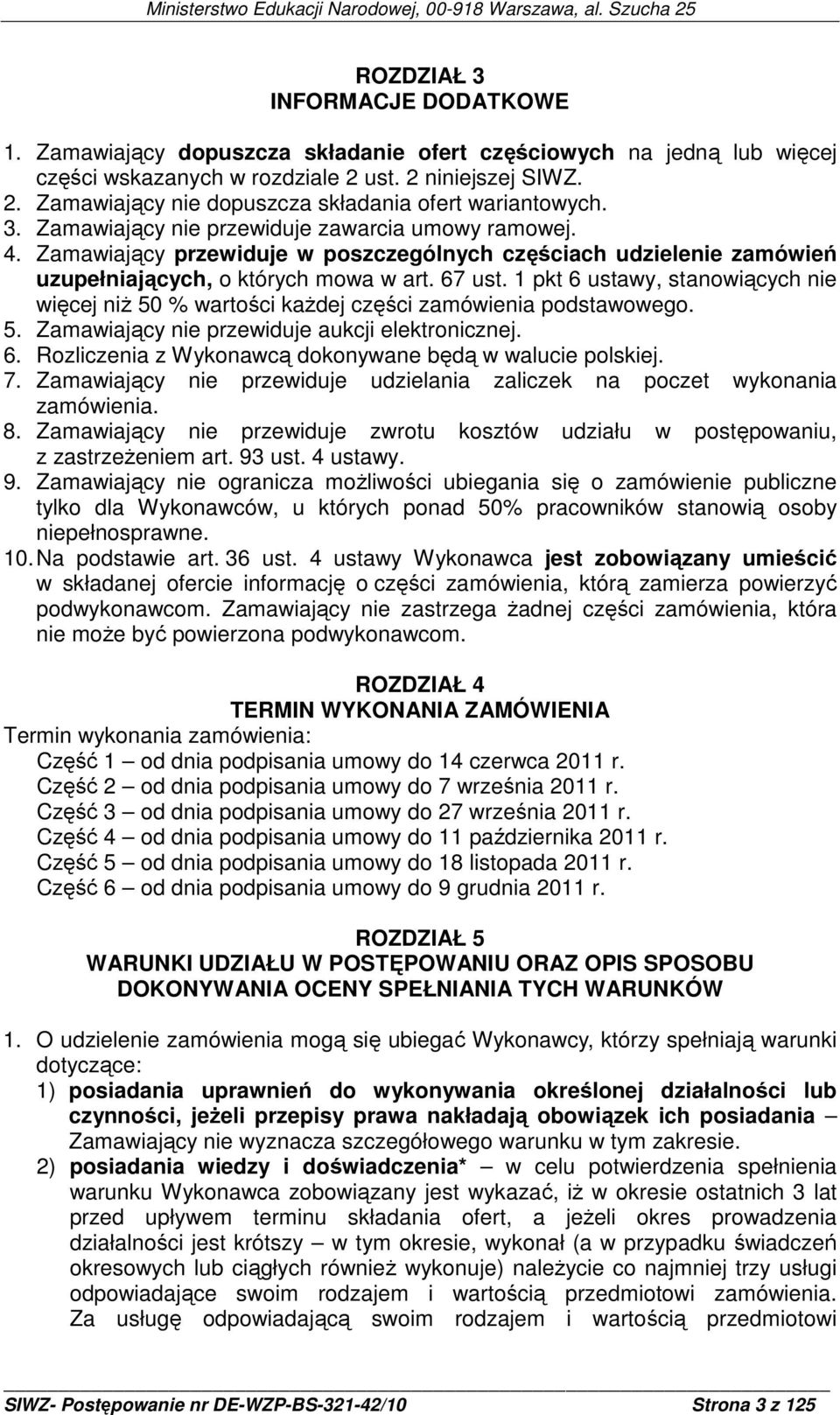 Ministerstwo Edukacji Narodowej, 00-918 Warszawa, al. Szucha 25

ROZDZIAŁ 3
INFORMACJE DODATKOWE

1. Zamawiający dopuszcza składanie ofert częściowych na jedną lub więcej części wskazanych w rozdziale 2 ust. 2 niniejszej SIWZ.
2. Zamawiający nie dopuszcza składania ofert wariantowych.
3. Zamawiający nie przewiduje zawarcia umowy ramowej.
4. Zamawiający przewiduje w poszczególnych częściach udzielenie zamówień uzupełniających, o których mowa w art. 67 ust. 1 pkt 6 ustawy, stanowiących nie więcej niż 50 % wartości każdej części zamówienia podstawowego.
5. Zamawiający nie przewiduje aukcji elektronicznej.
6. Rozliczenia z Wykonawcą dokonywane będą w walucie polskiej.
7. Zamawiający nie przewiduje udzielania zaliczek na poczet wykonania zamówienia.
8. Zamawiający nie przewiduje zwrotu kosztów udziału w postępowaniu, z zastrzeżeniem art. 93 ust. 4 ustawy.
9. Zamawiający nie ogranicza możliwości ubiegania się o zamówienie publiczne tylko dla Wykonawców, u których ponad 50% pracowników stanowią osoby niepełnosprawne.
10. Na podstawie art. 36 ust. 4 ustawy Wykonawca jest zobowiązany umieścić w składanej ofercie informację o części zamówienia, którą zamierza powierzyć podwykonawcom. Zamawiający nie zastrzega żadnej części zamówienia, która nie może być powierzona podwykonawcom.

ROZDZIAŁ 4
TERMIN WYKONANIA ZAMÓWIENIA
Termin wykonania zamówienia:
Część 1 – od dnia podpisania umowy do 14 czerwca 2011 r.
Część 2 – od dnia podpisania umowy do 7 września 2011 r.
Część 3 – od dnia podpisania umowy do 27 września 2011 r.
Część 4 – od dnia podpisania umowy do 11 października 2011 r.
Część 5 – od dnia podpisania umowy do 18 listopada 2011 r.
Część 6 – od dnia podpisania umowy do 9 grudnia 2011 r.

ROZDZIAŁ 5
WARUNKI UDZIAŁU W POSTĘPOWANIU ORAZ OPIS SPOSOBU DOKONYWANIA OCENY SPEŁNIANIA TYCH WARUNKÓW

1. O udzielenie zamówienia mogą się ubiegać Wykonawcy, którzy spełniają warunki dotyczące:
1) posiadania uprawnień do wykonywania określonej działalności lub czynności, jeżeli przepisy prawa nakładają obowiązek ich posiadania – Zamawiający nie wyznacza szczegółowego warunku w tym zakresie.
2) posiadania wiedzy i doświadczenia* – w celu potwierdzenia spełnienia warunku Wykonawca zobowiązany jest wykazać, iż w okresie ostatnich 3 lat przed upływem terminu składania ofert, a jeżeli okres prowadzenia działalności jest krótszy – w tym okresie, wykonał (a w przypadku świadczeń okresowych lub ciągłych również wykonuje) należycie co najmniej trzy usługi odpowiadające swoim rodzajem i wartością przedmiotowi zamówienia. Za usługę odpowiadającą swoim rodzajem i wartością przedmiotowi

SIWZ- Postępowanie nr DE-WZP-BS-321-42/10 Strona 3 z 125